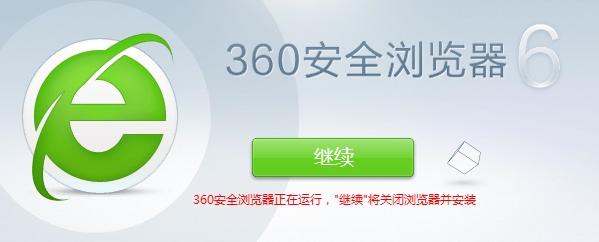 360安全浏览器 6

继续

360安全浏览器正在运行，"继续"将关闭浏览器并安装